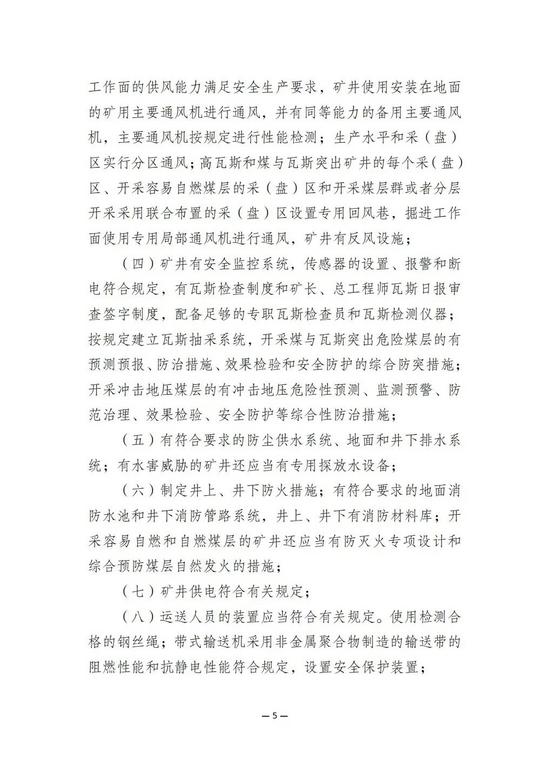 工作面的供风能力满足安全生产要求，矿井使用安装在地面的矿用主要通风机进行通风，并有同等能力的备用主要通风机，主要通风机按规定进行性能检测；生产水平和采（盘）区实行分区通风；高瓦斯和煤与瓦斯突出矿井的每个采（盘）区、开采容易自燃煤层的采（盘）区和开采煤层群或者分层开采采用联合布置的采（盘）区设置专用回风巷，掘进工作面使用专用局部通风机进行通风，矿井有反风设施；

（四）矿井有安全监控系统，传感器的设置、报警和断电符合规定，有瓦斯检查制度和矿长、总工程师瓦斯日报审查签字制度，配备足够的专职瓦斯检查员和瓦斯检测仪器；按规定建立瓦斯抽采系统，开采煤与瓦斯突出危险煤层的有预测预报、防治措施、效果检验和安全防护的综合防突措施；开采冲击地压煤层的有冲击地压危险性预测、监测预警、防范治理、效果检验、安全防护等综合性防治措施；

（五）有符合要求的防尘供水系统、地面和井下排水系统；有水害威胁的矿井还应当有专用探放水设备；

（六）制定井上、井下防火措施；有符合要求的地面消防水池和井下消防管路系统，井上、井下有消防材料库；开采容易自燃和自燃煤层的矿井还应当有防灭火专项设计和综合预防煤层自然发火的措施；

（七）矿井供电符合有关规定；

（八）运送人员的装置应当符合有关规定。使用检测合格的钢丝绳；带式输送机采用非金属聚合物制造的输送带的阻燃性能和抗静电性能符合规定，设置安全保护装置；

— 5 —